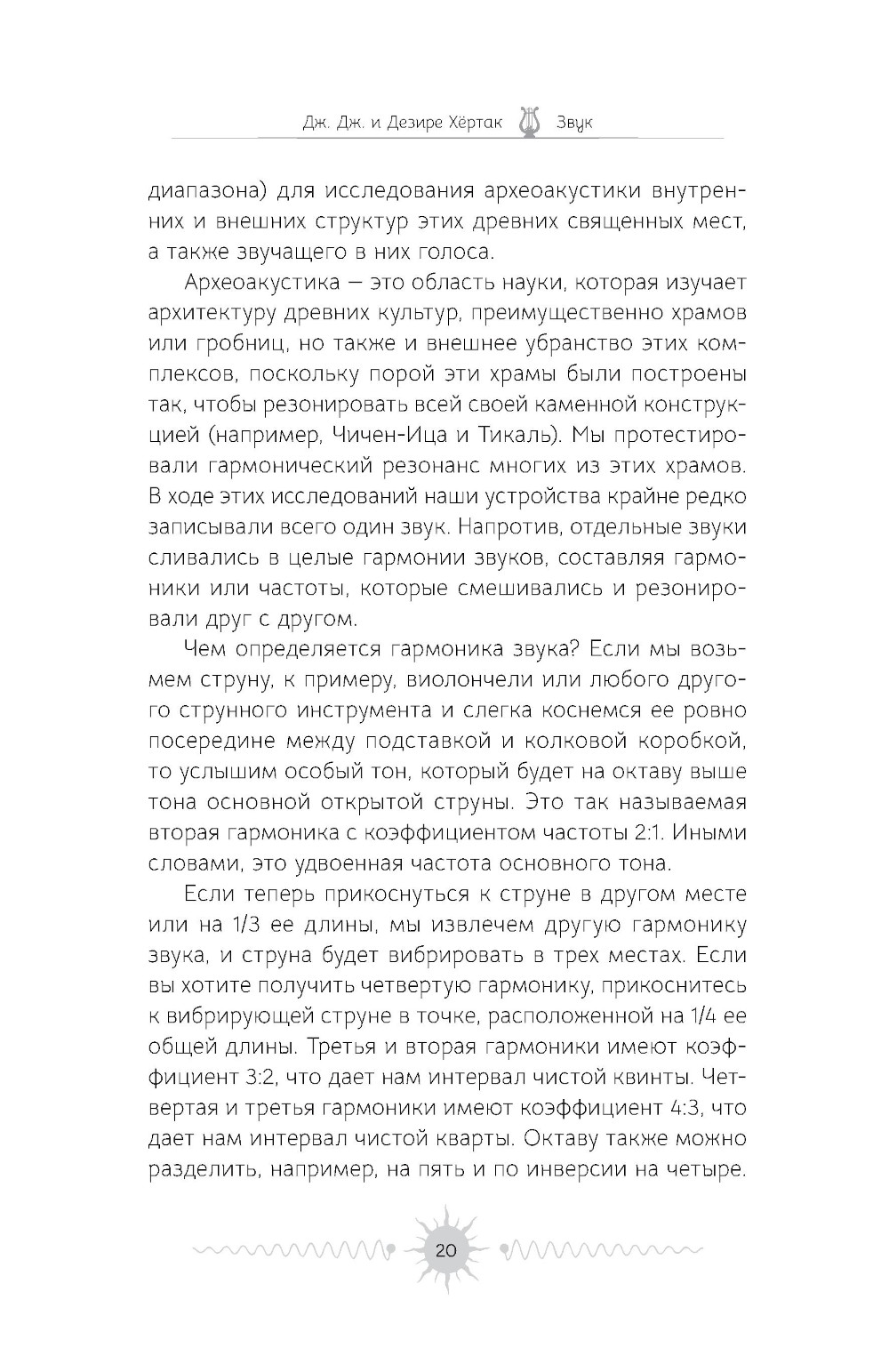 Дж. Дж. и Дезире Хёртак Звук

диапазона) для исследования археоакустики внутренних и внешних структур этих древних священных мест, а также звучащего в них голоса.

Археоакустика — это область науки, которая изучает архитектуру древних культур, преимущественно храмов или гробниц, но также и внешнее убранство этих комплексов, поскольку порой эти храмы были построены так, чтобы резонировать всей своей каменной конструкцией (например, Чичен-Ица и Тикаль). Мы протестировали гармонический резонанс многих из этих храмов. В ходе этих исследований наши устройства крайне редко записывали всего один звук. Напротив, отдельные звуки сливались в целые гармонии звуков, составляя гармоники или частоты, которые смешивались и резонировали друг с другом.

Чем определяется гармоника звука? Если мы возьмем струну, к примеру, виолончели или любого другого струнного инструмента и слегка коснемся ее ровно посередине между подставкой и колковой коробкой, то услышим особый тон, который будет на октаву выше тона основной открытой струны. Это так называемая вторая гармоника с коэффициентом частоты 2:1. Иными словами, это удвоенная частота основного тона.

Если теперь прикоснуться к струне в другом месте или на 1/3 ее длины, мы извлечем другую гармонику звука, и струна будет вибрировать в трех местах. Если вы хотите получить четвертую гармонику, прикоснитесь к вибрирующей струне в точке, расположенной на 1/4 ее общей длины. Третья и вторая гармоники имеют коэффициент 3:2, что дает нам интервал чистой квинты. Четвертая и третья гармоники имеют коэффициент 4:3, что дает нам интервал чистой кварты. Октаву также можно разделить, например, на пять и по инверсии на четыре.

20